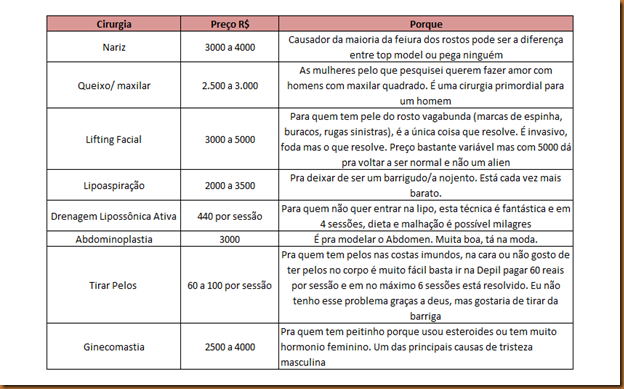 | Cirurgia | Preço R$ | Porque |
|---|---|---|
| Nariz | 3000 a 4000 | Causador da maioria da feiura dos rostos pode ser a diferença entre top model ou pega ninguém |
| Queixo/ maxilar | 2.500 a 3.000 | As mulheres pelo que pesquisei querem fazer amor com homens com maxilar quadrado. É uma cirurgia primordial para um homem |
| Lifting Facial | 3000 a 5000 | Para quem tem pele do rosto vagabunda (marcas de espinha, buracos, rugas sinistras), é a única coisa que resolve. É invasivo, foda mas o que resolve. Preço bastante variável mas com 5000 dá pra voltar a ser normal e não um alien |
| Lipoaspiração | 2000 a 3500 | Pra deixar de ser um barrigudo/a nojento. Está cada vez mais barato. |
| Drenagem Lipossônica Ativa | 440 por sessão | Para quem não quer entrar na lipo, esta técnica é fantástica e em 4 sessões, dieta e malhação é possível milagres |
| Abdominoplastia | 3000 | É pra modelar o Abdomen. Muita boa, tá na moda. |
| Tirar Pelos | 60 a 100 por sessão | Pra quem tem pelos nas costas imundos, na cara ou não gosto de ter pelos no corpo é muito fácil basta ir na Depil pagar 60 reais por sessão e em no máximo 6 sessões está resolvido. Eu não tenho esse problema graças a deus, mas gostaria de tirar da barriga |
| Ginecomastia | 2500 a 4000 | Pra quem tem peitinho porque usou esteroides ou tem muito hormonio feminino. Um das principais causas de tristeza masculina |